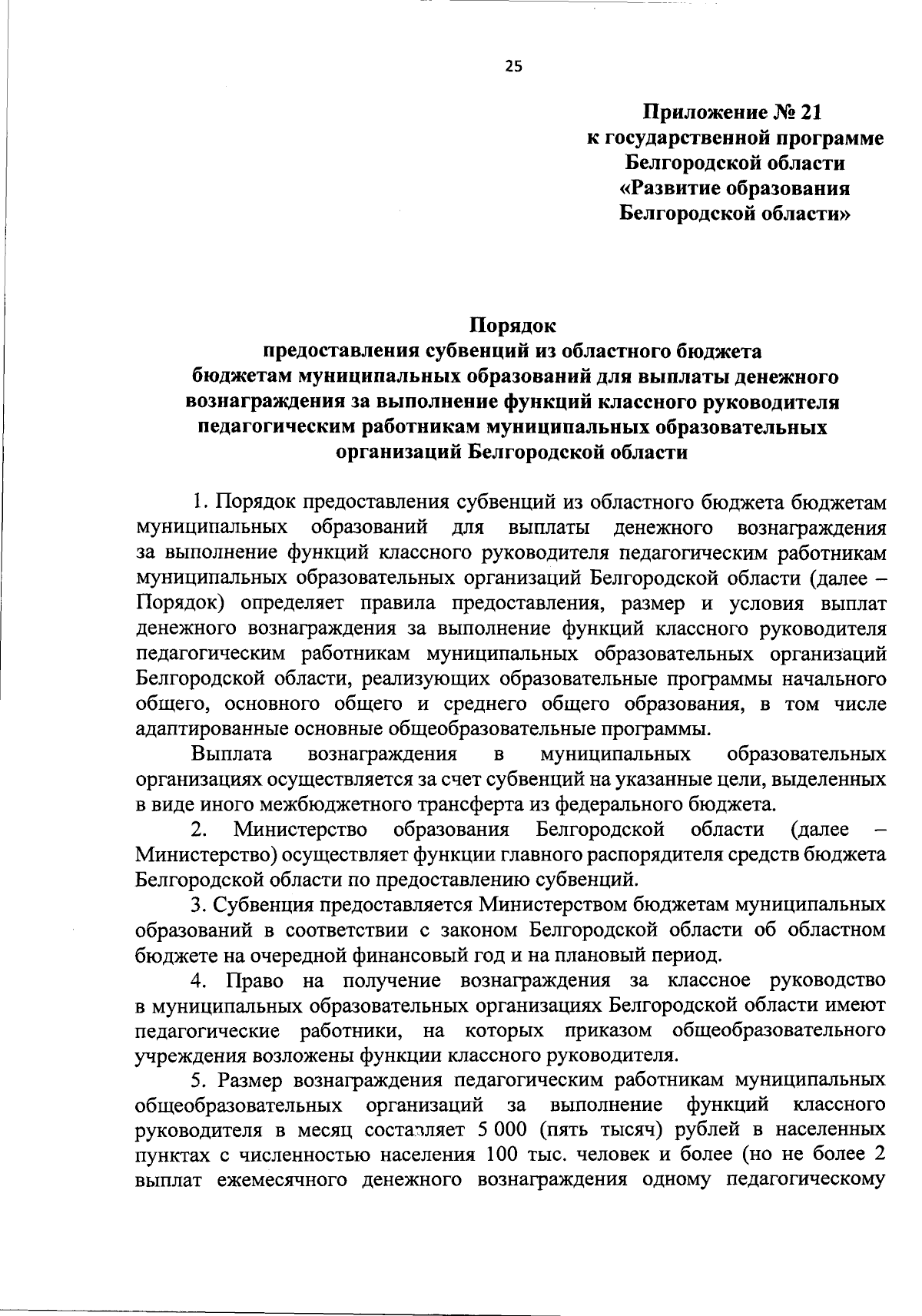 25

Приложение № 21
к государственной программе
Белгородской области
«Развитие образования
Белгородской области»

Порядок
предоставления субвенций из областного бюджета
бюджетам муниципальных образований для выплаты денежного вознаграждения за выполнение функций классного руководителя педагогическим работникам муниципальных образовательных организаций Белгородской области

1. Порядок предоставления субвенций из областного бюджета бюджетам муниципальных образований для выплаты денежного вознаграждения за выполнение функций классного руководителя педагогическим работникам муниципальных образовательных организаций Белгородской области (далее – Порядок) определяет правила предоставления, размер и условия выплат денежного вознаграждения за выполнение функций классного руководителя педагогическим работникам муниципальных образовательных организаций Белгородской области, реализующих образовательные программы начального общего, основного общего и среднего общего образования, в том числе адаптированные основные общеобразовательные программы.

Выплата вознаграждения в муниципальных образовательных организациях осуществляется за счет субвенций на указанные цели, выделенных в виде иного межбюджетного трансферта из федерального бюджета.

2. Министерство образования Белгородской области (далее – Министерство) осуществляет функции главного распорядителя средств бюджета Белгородской области по предоставлению субвенций.

3. Субвенция предоставляется Министерством бюджетам муниципальных образований в соответствии с законом Белгородской области об областном бюджете на очередной финансовый год и на плановый период.

4. Право на получение вознаграждения за классное руководство в муниципальных образовательных организациях Белгородской области имеют педагогические работники, на которых приказом общеобразовательного учреждения возложены функции классного руководителя.

5. Размер вознаграждения педагогическим работникам муниципальных общеобразовательных организаций за выполнение функций классного руководителя в месяц составляет 5 000 (пять тысяч) рублей в населенных пунктах с численностью населения 100 тыс. человек и более (но не более 2 выплат ежемесячного денежного вознаграждения одному педагогическому